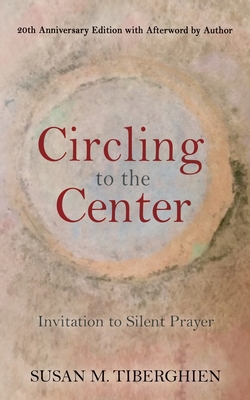 20th Anniversary Edition with Afterword by Author

Circling to the Center

Invitation to Silent Prayer

SUSAN M. TIBERGHIEN